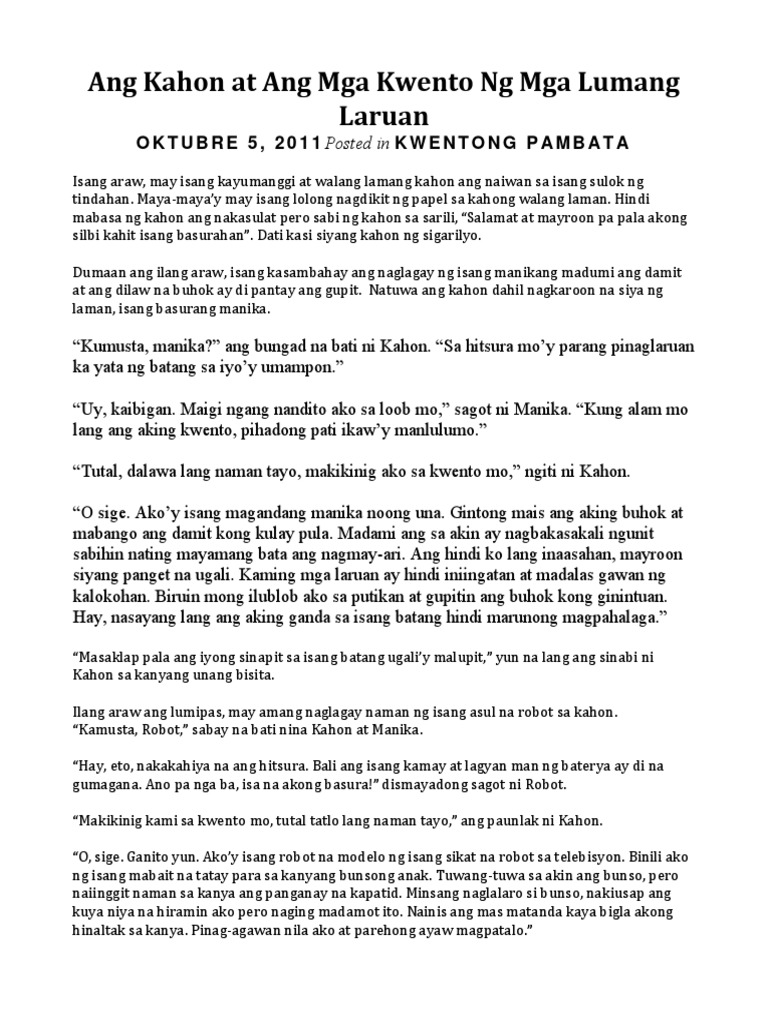 Ang Kahon at Ang Mga Kwento Ng Mga Lumang Laruan

OKTUBRE 5, 2011 Posted in KWENTONG PAMBATA

Isang araw, may isang kayumanggi at walang lamang kahon ang naiwan sa isang sulok ng tindahan. Maya-maya'y may isang lolong nagdikit ng papel sa kahong walang laman. Hindi mabasa ng kahon ang nakasulat pero sabi ng kahon sa sarili, "Salamat at mayroon pa pala akong silbi kahit isang basurahan". Dati kasi siyang kahon ng sigarilyo.

Dumaan ang ilang araw, isang kasambahay ang naglagay ng isang manikang madumi ang damit at ang dilaw na buhok ay di pantay ang gupit. Natuwa ang kahon dahil nagkaroon na siya ng laman, isang basurang manika.

"Kumusta, manika?" ang bungad na bati ni Kahon. "Sa hitsura mo'y parang pinaglaruan ka yata ng batang sa iyo'y umampon."

"Uy, kaibigan. Maigi ngang nandito ako sa loob mo," sagot ni Manika. "Kung alam mo lang ang aking kwento, pihadong pati ikaw'y manlulumo."

"Tutal, dalawa lang naman tayo, makikinig ako sa kwento mo," ngiti ni Kahon.

"O sige. Ako'y isang magandang manika noong una. Gintong mais ang aking buhok at mabango ang damit kong kulay pula. Madami ang sa akin ay nagbakasakali ngunit sabihin nating mayamang bata ang nagmay-ari. Ang hindi ko lang inaasahan, mayroon siyang panget na ugali. Kaming mga laruan ay hindi iniingatan at madalas gawan ng kalokohan. Biruin mong ilublob ako sa putikan at gupitin ang buhok kong ginintuan. Hay, nasayang lang ang aking ganda sa isang batang hindi marunong magpahalaga."

"Masaklap pala ang iyong sinapit sa isang batang ugali'y malupit," yun na lang ang sinabi ni Kahon sa kanyang unang bisita.

Ilang araw ang lumipas, may amang naglagay naman ng isang asul na robot sa kahon. "Kamusta, Robot," sabay na bati nina Kahon at Manika.

"Hay, eto, nakakahiya na ang hitsura. Bali ang isang kamay at lagyan man ng baterya ay di na gumagana. Ano pa nga ba, isa na akong basura!" dismayadong sagot ni Robot.

"Makikinig kami sa kwento mo, tutal tatlo lang naman tayo," ang paunlak ni Kahon.

"O, sige. Ganito yun. Ako'y isang robot na modelo ng isang sikat na robot sa telebisyon. Binili ako ng isang mabait na tatay para sa kanyang bunsong anak. Tuwang-tuwa sa akin ang bunso, pero naiinggit naman sa kanya ang panganay na kapatid. Minsang naglalaro si bunso, nakiusap ang kuya niya na hiramin ako pero naging madamot ito. Nainis ang mas matanda kaya bigla akong hinaltak sa kanya. Pinag-agawan nila ako at parehong ayaw magpatalo."